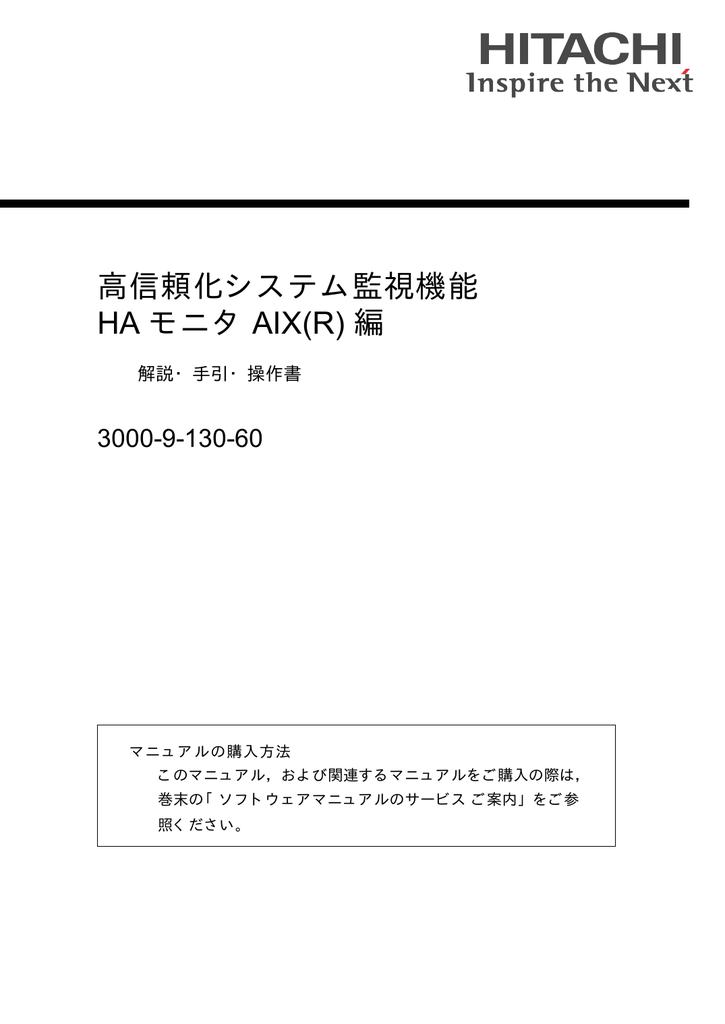 HITACHI
Inspire the Next

高信頼化システム監視機能
HA モニタ AIX(R) 編

解説・手引・操作書

3000-9-130-60

マニュアルの購入方法
このマニュアル，および関連するマニュアルをご購入の際は，巻末の「ソフトウェアマニュアルのサービス ご案内」をご参照ください。